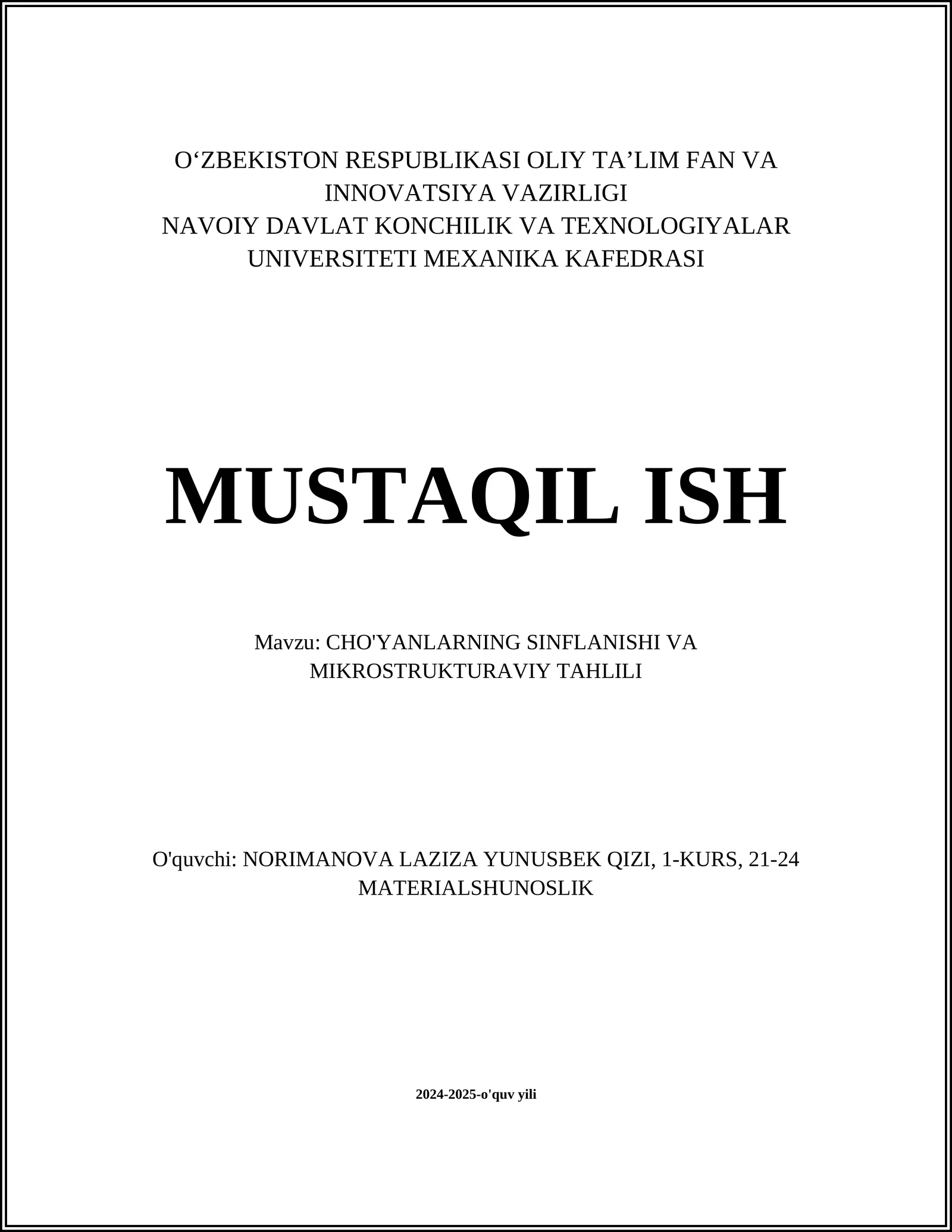 O‘ZBEKISTON RESPUBLIKASI OLIY TA’LIM FAN VA INNOVATSIYA VAZIRLIGI
NAVOIY DAVLAT KONCHILIK VA TEXNOLOGIYALAR UNIVERSITETI MEXANIKA KAFEDRASI

MUSTAQIL ISH

Mavzu: CHO'YANLARNING SINFLANISHI VA MIKROSTRUKTURAVIY TAHLILI

O'quvchi: NORIMANOVA LAZIZA YUNUSBEK QIZI, 1-KURS, 21-24 MATERIALSHUNOSLIK

2024-2025-o'quv yili